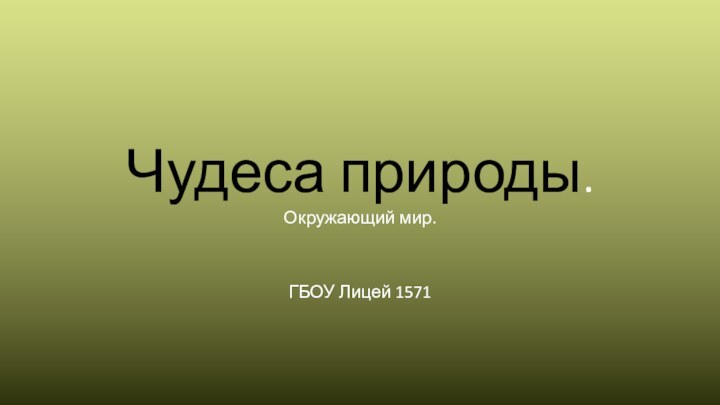 Чудеса природы.
Окружающий мир.

ГБОУ Лицей 1571